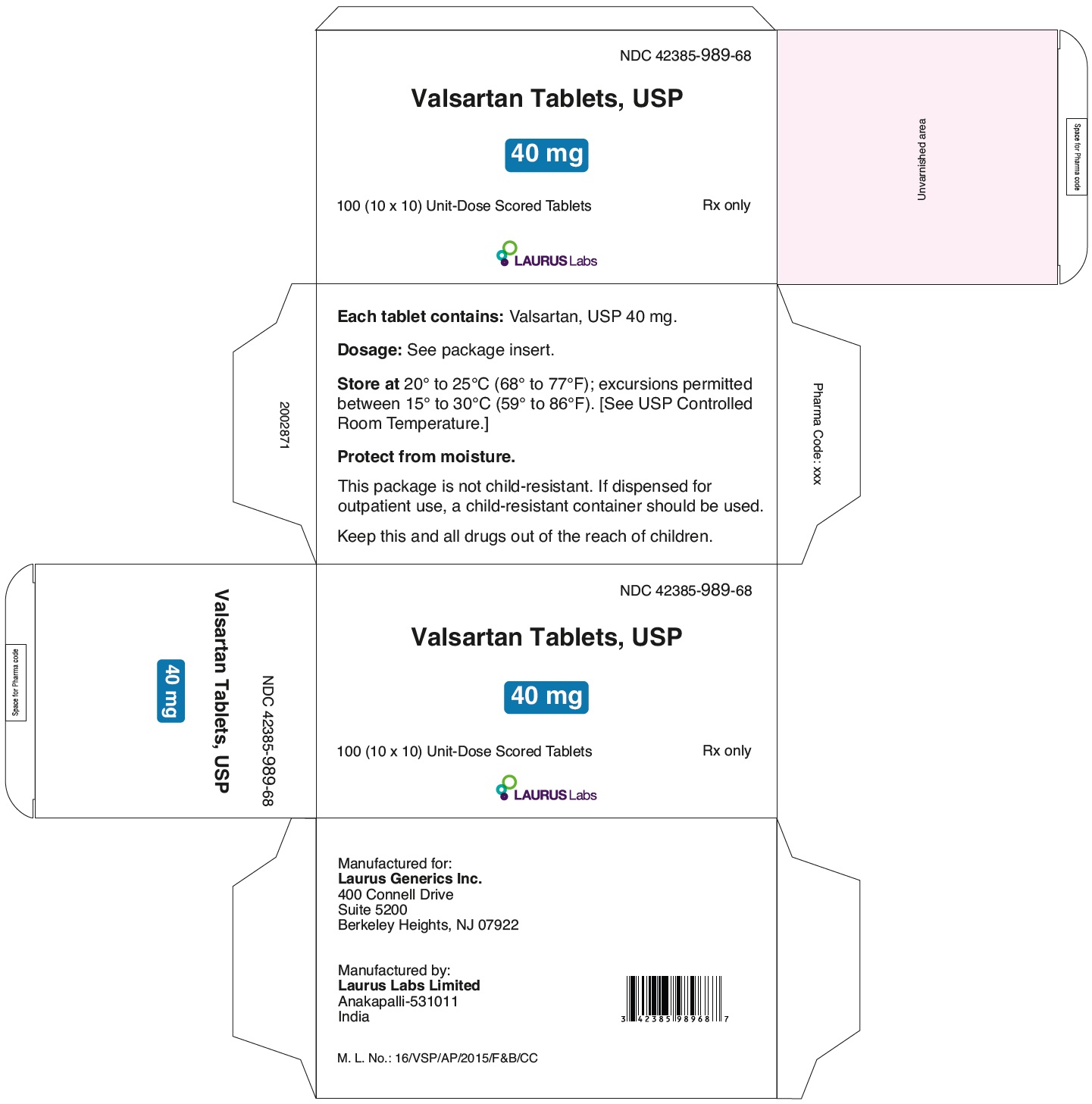 NDC 42385-989-68

Valsartan Tablets, USP

40 mg

100 (10 x 10) Unit-Dose Scored Tablets

Rx only

LAURUS Labs

Unvarnished area

Space for Pharma code

2002871

Each tablet contains: Valsartan, USP 40 mg.

Dosage: See package insert.

Store at 20° to 25°C (68° to 77°F); excursions permitted between 15° to 30°C (59° to 86°F). [See USP Controlled Room Temperature.]

Protect from moisture.

This package is not child-resistant. If dispensed for outpatient use, a child-resistant container should be used.

Keep this and all drugs out of the reach of children.

Pharma Code: xxx

Space for Pharma code

40 mg

Valsartan Tablets, USP

NDC 42385-989-68

NDC 42385-989-68

Valsartan Tablets, USP

40 mg

100 (10 x 10) Unit-Dose Scored Tablets

Rx only

LAURUS Labs

Manufactured for:
Laurus Generics Inc.
400 Connell Drive
Suite 5200
Berkeley Heights, NJ 07922

Manufactured by:
Laurus Labs Limited
Anakapalli-531011
India

3 42385 98968 7

M. L. No.: 16/VSP/AP/2015/F&B/CC